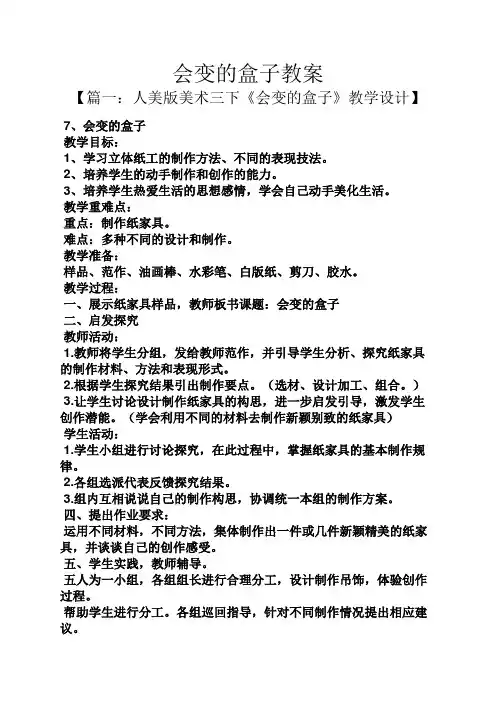 会变的盒子教案

【篇一：人美版美术三下《会变的盒子》教学设计】

7、会变的盒子
教学目标：
1、学习立体纸工的制作方法、不同的表现技法。
2、培养学生的动手制作和创作的能力。
3、培养学生热爱生活的思想感情，学会自己动手美化生活。
教学重难点：
重点：制作纸家具。
难点：多种不同的设计和制作。
教学准备：
样品、范作、油画棒、水彩笔、白版纸、剪刀、胶水。
教学过程：
一、展示纸家具样品，教师板书课题：会变的盒子
二、启发探究
教师活动：
1.教师将学生分组，发给教师范作，并引导学生分析、探究纸家具的制作材料、方法和表现形式。
2.根据学生探究结果引出制作要点。（选材、设计加工、组合。）
3.让学生讨论设计制作纸家具的构思，进一步启发引导，激发学生创作潜能。（学会利用不同的材料去制作新颖别致的纸家具）
学生活动：
1.学生小组进行讨论探究，在此过程中，掌握纸家具的基本制作规律。
2.各组选派代表反馈探究结果。
3.组内互相说说自己的制作构思，协调统一本组的制作方案。
四、提出作业要求：
运用不同材料，不同方法，集体制作出一件或几件新颖精美的纸家具，并谈谈自己的创作感受。
五、学生实践，教师辅导。
五人为一小组，各组组长进行合理分工，设计制作吊饰，体验创作过程。
帮助学生进行分工。各组巡回指导，针对不同制作情况提出相应建议。